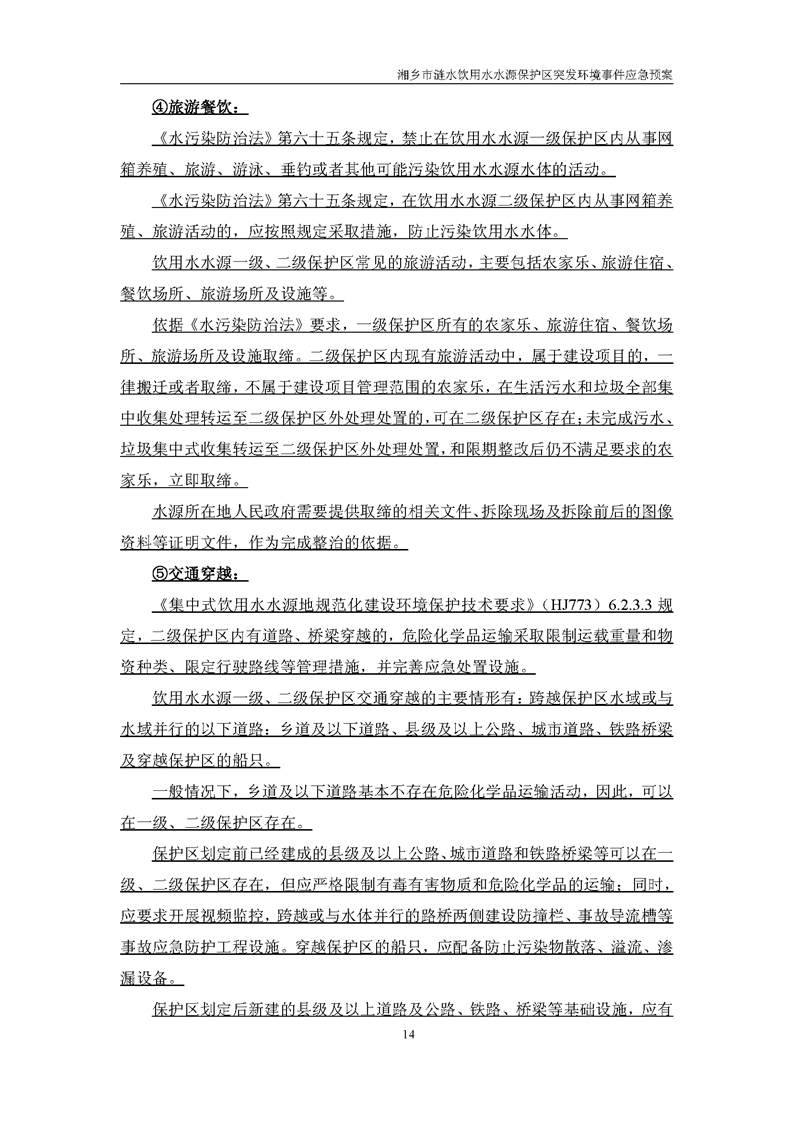 湘乡市涟水饮用水水源保护区突发环境事件应急预案

④旅游餐饮：

《水污染防治法》第六十五条规定，禁止在饮用水水源一级保护区内从事网箱养殖、旅游、游泳、垂钓或者其他可能污染饮用水水源水体的活动。

《水污染防治法》第六十五条规定，在饮用水水源二级保护区内从事网箱养殖、旅游活动的，应按照规定采取措施，防止污染饮用水水体。

饮用水水源一级、二级保护区常见的旅游活动，主要包括农家乐、旅游住宿、餐饮场所、旅游场所及设施等。

依据《水污染防治法》要求，一级保护区所有的农家乐、旅游住宿、餐饮场所、旅游场所及设施取缔。二级保护区内现有旅游活动中，属于建设项目的，一律搬迁或者取缔，不属于建设项目管理范围的农家乐，在生活污水和垃圾全部集中收集处理转运至二级保护区外处理处置的，可在二级保护区存在；未完成污水、垃圾集中式收集转运至二级保护区外处理处置，和限期整改后仍不满足要求的农家乐，立即取缔。

水源所在地人民政府需要提供取缔的相关文件、拆除现场及拆除前后的图像资料等证明文件，作为完成整治的依据。

⑤交通穿越：

《集中式饮用水水源地规范化建设环境保护技术要求》（HJ773）6.2.3.3 规定，二级保护区内有道路、桥梁穿越的，危险化学品运输采取限制运载重量和物资种类、限定行驶路线等管理措施，并完善应急处置设施。

饮用水水源一级、二级保护区交通穿越的主要情形有：跨越保护区水域或与水域并行的以下道路：乡道及以下道路、县级及以上公路、城市道路、铁路桥梁及穿越保护区的船只。

一般情况下，乡道及以下道路基本不存在危险化学品运输活动，因此，可以在一级、二级保护区存在。

保护区划定前已经建成的县级及以上公路、城市道路和铁路桥梁等可以在一级、二级保护区存在，但应严格限制有毒有害物质和危险化学品的运输；同时，应要求开展视频监控，跨越或与水体并行的路桥两侧建设防撞栏、事故导流槽等事故应急防护工程设施。穿越保护区的船只，应配备防止污染物散落、溢流、渗漏设备。

保护区划定后新建的县级及以上道路及公路、铁路、桥梁等基础设施，应有

14